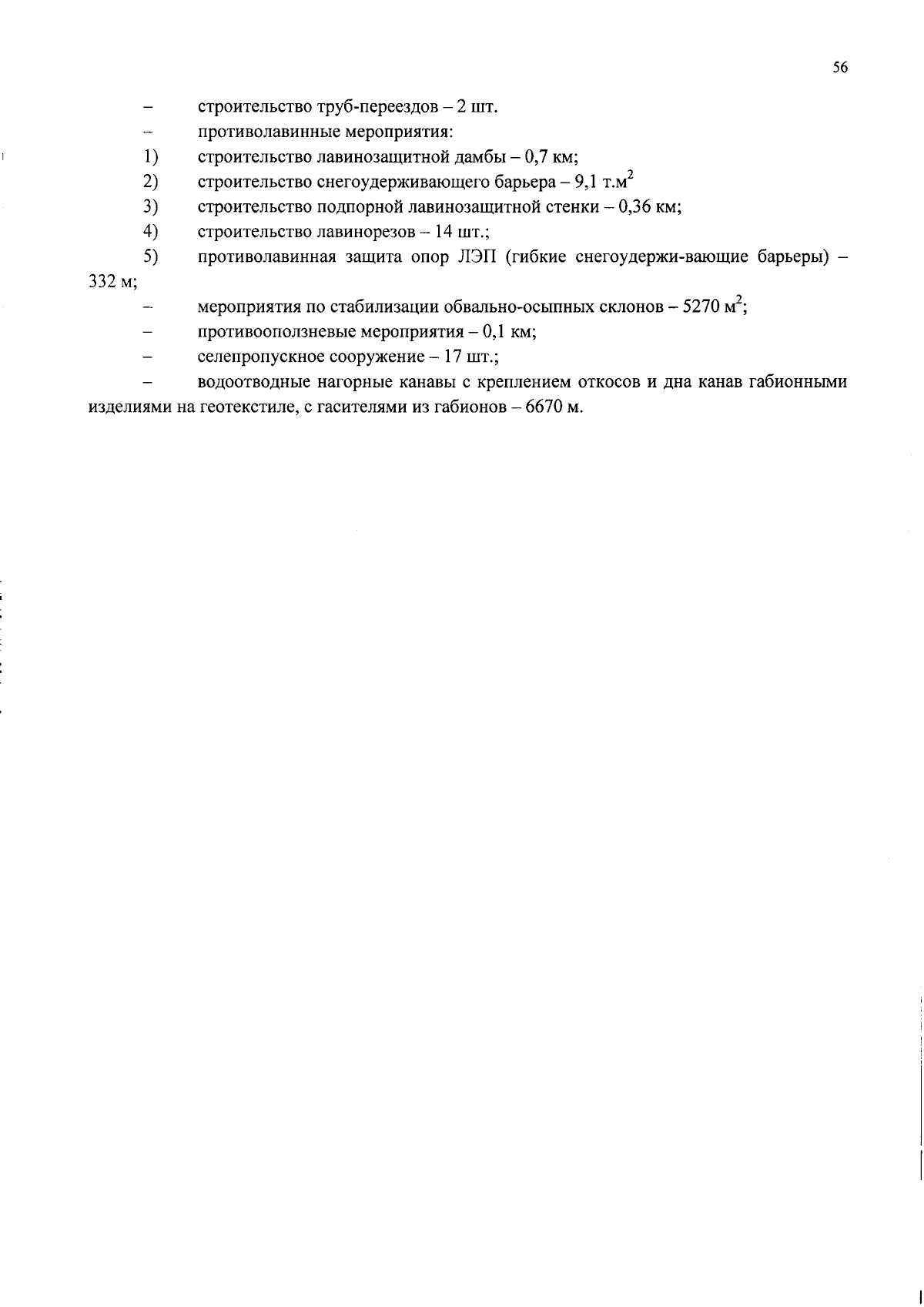 56

– строительство труб-переездов – 2 шт.

– противолавинные мероприятия:

1) строительство лавинозащитной дамбы – 0,7 км;

2) строительство снегоудерживающего барьера – 9,1 т.м$^2$

3) строительство подпорной лавинозащитной стенки – 0,36 км;

4) строительство лавинорезов – 14 шт.;

5) противолавинная защита опор ЛЭП (гибкие снегоудержи-вающие барьеры) – 332 м;

– мероприятия по стабилизации обвально-осыпных склонов – 5270 м$^2$;

– противооползневые мероприятия – 0,1 км;

– селепропускное сооружение – 17 шт.;

– водоотводные нагорные канавы с креплением откосов и дна канав габионными изделиями на геотекстиле, с гасителями из габионов – 6670 м.